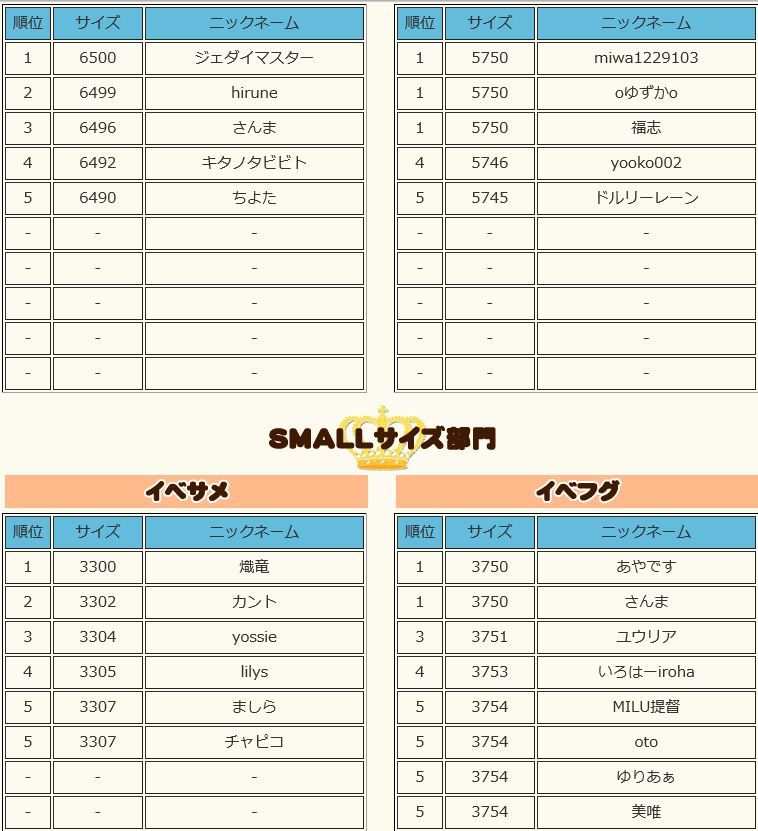 | 順位 | サイズ | ニックネーム |
|---|---|---|
| 1 | 6500 | ジェダイマスター |
| 2 | 6499 | hirune |
| 3 | 6496 | さんま |
| 4 | 6492 | キタノタビビト |
| 5 | 6490 | ちよた |
| - | - | - |
| - | - | - |
| - | - | - |
| - | - | - |
| - | - | - |

| 順位 | サイズ | ニックネーム |
|---|---|---|
| 1 | 5750 | miwa1229103 |
| 1 | 5750 | oゆずかo |
| 1 | 5750 | 福志 |
| 4 | 5746 | yooko002 |
| 5 | 5745 | ドルリーレーン |
| - | - | - |
| - | - | - |
| - | - | - |
| - | - | - |
| - | - | - |

SMALLサイズ部門

イベサメ

| 順位 | サイズ | ニックネーム |
|---|---|---|
| 1 | 3300 | 熾竜 |
| 2 | 3302 | カント |
| 3 | 3304 | yossie |
| 4 | 3305 | lilys |
| 5 | 3307 | ましら |
| 5 | 3307 | チャピコ |
| - | - | - |
| - | - | - |

イベフグ

| 順位 | サイズ | ニックネーム |
|---|---|---|
| 1 | 3750 | あやです |
| 1 | 3750 | さんま |
| 3 | 3751 | ユウリア |
| 4 | 3753 | いろはーiroha |
| 5 | 3754 | MILU提督 |
| 5 | 3754 | oto |
| 5 | 3754 | ゆりあぁ |
| 5 | 3754 | 美唯 |